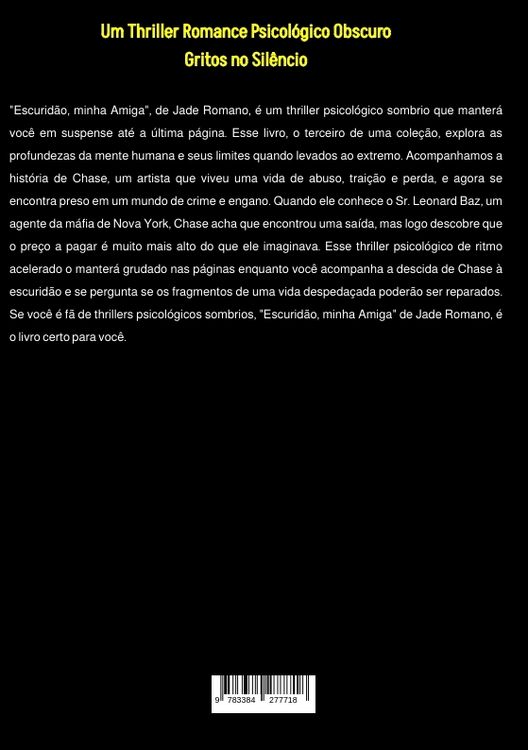 Um Thriller Romance Psicológico Obscuro
Gritos no Silêncio

"Escuridão, minha Amiga", de Jade Romano, é um thriller psicológico sombrio que manterá você em suspense até a última página. Esse livro, o terceiro de uma coleção, explora as profundezas da mente humana e seus limites quando levados ao extremo. Acompanhamos a história de Chase, um artista que viveu uma vida de abuso, traição e perda, e agora se encontra preso em um mundo de crime e engano. Quando ele conhece o Sr. Leonard Baz, um agente da máfia de Nova York, Chase acha que encontrou uma saída, mas logo descobre que o preço a pagar é muito mais alto do que ele imaginava. Esse thriller psicológico de ritmo acelerado o manterá grudado nas páginas enquanto você acompanha a descida de Chase à escuridão e se pergunta se os fragmentos de uma vida despedaçada poderão ser reparados. Se você é fã de thrillers psicológicos sombrios, "Escuridão, minha Amiga" de Jade Romano, é o livro certo para você.

9 783384 277718